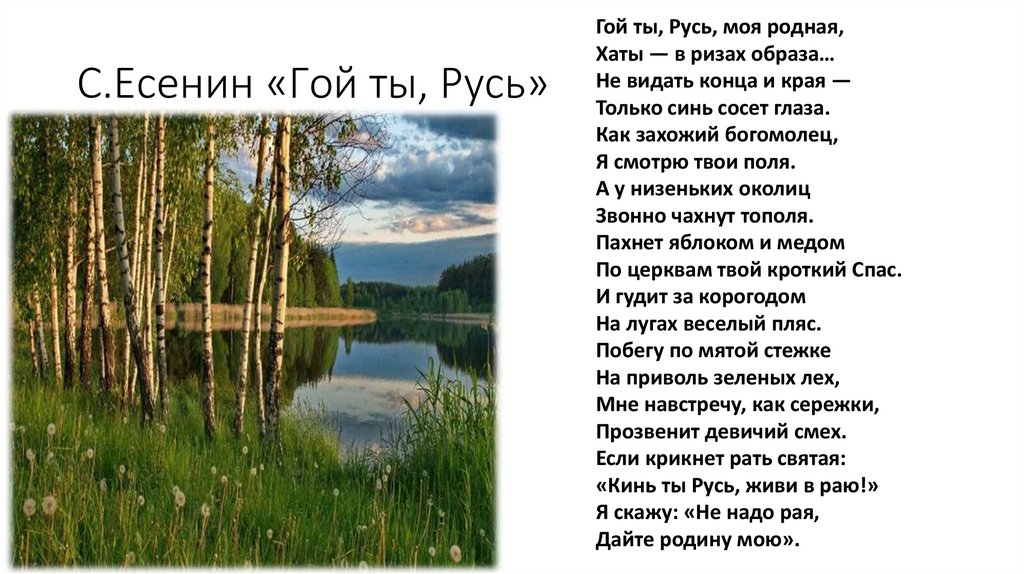 С.Есенин «Гой ты, Русь»

Гой ты, Русь, моя родная,
Хаты — в ризах образа…
Не видать конца и края —
Только синь сосет глаза.
Как захожий богомолец,
Я смотрю твои поля.
А у низеньких околиц
Звонно чахнут тополя.
Пахнет яблоком и медом
По церквам твой кроткий Спас.
И гудит за корогодом
На лугах веселый пляс.
Побегу по мятой стежке
На приволь зеленых лех,
Мне навстречу, как сережки,
Прозвенит девичий смех.
Если крикнет рать святая:
«Кинь ты Русь, живи в раю!»
Я скажу: «Не надо рая,
Дайте родину мою».